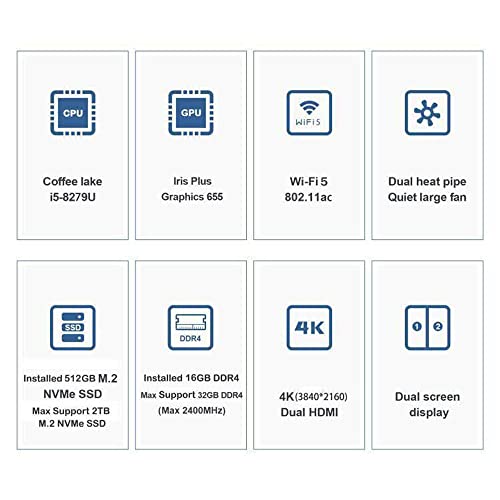 CPU

Coffee lake
i5-8279U

GPU

Iris Plus
Graphics 655

WiFi5

Wi-Fi 5
802.11ac

Dual heat pipe
Quiet large fan

SSD

Installed 512GB M.2
NVMe SSD
Max Support 2TB
M.2 NVMe SSD

DDR4

Installed 16GB DDR4
Max Support 32GB DDR4
(Max 2400MHz)

4K

4K(3840*2160)
Dual HDMI

1 2

Dual screen
display